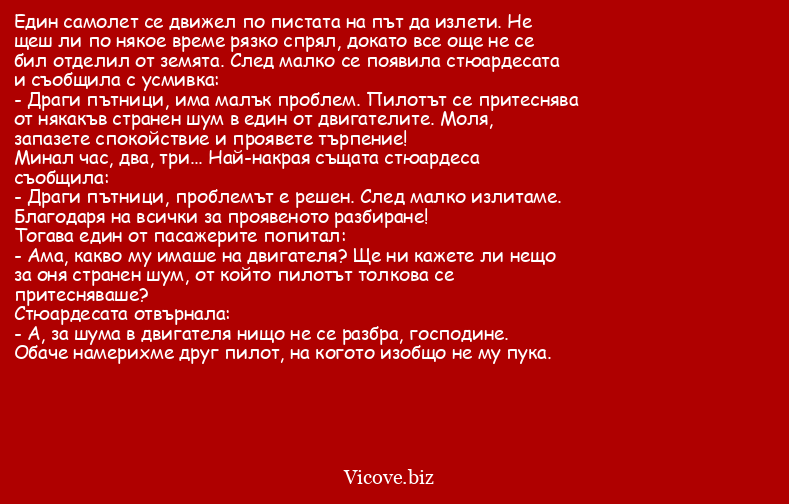 Един самолет се движел по пистата на път да излети. Не щеш ли по някое време рязко спрял, докато все още не се бил отделил от земята. След малко се появила стюардесата и съобщила с усмивка:
- Драги пътници, има малък проблем. Пилотът се притеснява от някакъв странен шум в един от двигателите. Моля, запазете спокойствие и проявете търпение!
Минал час, два, три... Най-накрая същата стюардеса съобщила:
- Драги пътници, проблемът е решен. След малко излитаме. Благодаря на всички за проявеното разбиране!
Тогава един от пасажерите попитал:
- Ама, какво му имаше на двигателя? Ще ни кажете ли нещо за оня странен шум, от който пилотът толкова се притесняваше?
Стюардесата отвърнала:
- А, за шума в двигателя нищо не се разбра, господине. Обаче намерихме друг пилот, на когото изобщо не му пука.

Vicove.biz